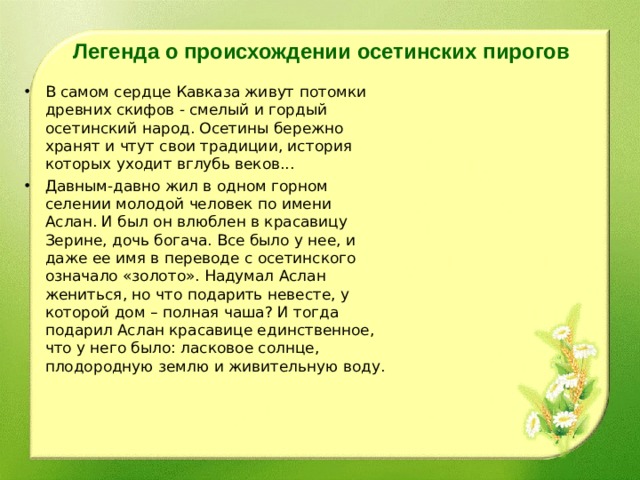 Легенда о происхождении осетинских пирогов

• В самом сердце Кавказа живут потомки древних скифов - смелый и гордый осетинский народ. Осетины бережно хранят и чтут свои традиции, история которых уходит вглубь веков...

• Давным-давно жил в одном горном селении молодой человек по имени Аслан. И был он влюблен в красавицу Зерине, дочь богача. Все было у нее, и даже ее имя в переводе с осетинского означало «золото». Надумал Аслан жениться, но что подарить невесте, у которой дом – полная чаша? И тогда подарил Аслан красавице единственное, что у него было: ласковое солнце, плодородную землю и живительную воду.